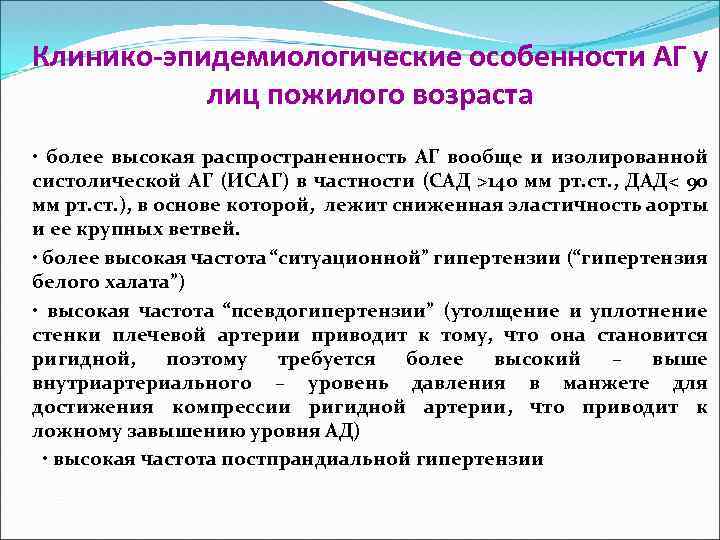 Клинико-эпидемиологические особенности АГ у лиц пожилого возраста

• более высокая распространенность АГ вообще и изолированной систолической АГ (ИСАГ) в частности (САД >140 мм рт.ст., ДАД< 90 мм рт.ст.), в основе которой, лежит сниженная эластичность аорты и ее крупных ветвей.

• более высокая частота “ситуационной” гипертензии (“гипертензия белого халата”)

• высокая частота “псевдогипертензии” (утолщение и уплотнение стенки плечевой артерии приводит к тому, что она становится ригидной, поэтому требуется более высокий – выше внутриартериального – уровень давления в манжете для достижения компрессии ригидной артерии, что приводит к ложному завышению уровня АД)

• высокая частота постпрандиальной гипертензии